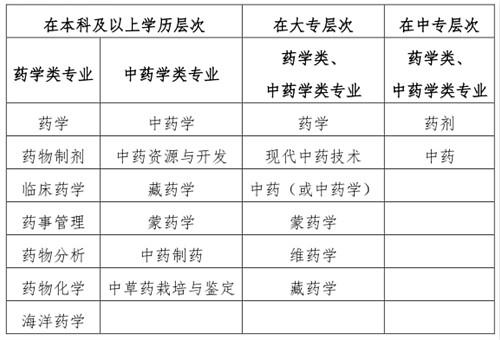 | 在本科及以上学历层次 | | 在大专层次 | 在中专层次 |
|---|---|---|---|
| 药学类专业 | 中药学类专业 | 药学类、中药学类专业 | 药学类、中药学类专业 |
| 药学 | 中药学 | 药学 | 药剂 |
| 药物制剂 | 中药资源与开发 | 现代中药技术 | 中药 |
| 临床药学 | 藏药学 | 中药（或中药学） | |
| 药事管理 | 蒙药学 | 蒙药学 | |
| 药物分析 | 中药制药 | 维药学 | |
| 药物化学 | 中草药栽培与鉴定 | 藏药学 | |
| 海洋药学 | | | |